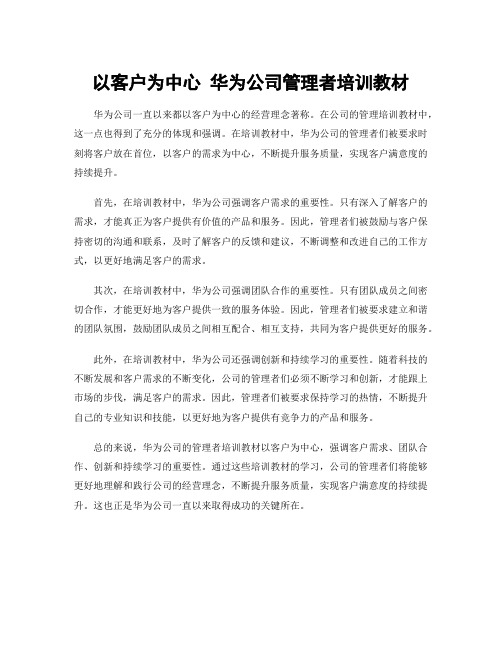 以客户为中心 华为公司管理者培训教材

华为公司一直以来都以客户为中心的经营理念著称。在公司的管理培训教材中，这一点也得到了充分的体现和强调。在培训教材中，华为公司的管理者们被要求时刻将客户放在首位，以客户的需求为中心，不断提升服务质量，实现客户满意度的持续提升。

首先，在培训教材中，华为公司强调客户需求的重要性。只有深入了解客户的需求，才能真正为客户提供有价值的产品和服务。因此，管理者们被鼓励与客户保持密切的沟通和联系，及时了解客户的反馈和建议，不断调整和改进自己的工作方式，以更好地满足客户的需求。

其次，在培训教材中，华为公司强调团队合作的重要性。只有团队成员之间密切合作，才能更好地为客户提供一致的服务体验。因此，管理者们被要求建立和谐的团队氛围，鼓励团队成员之间相互配合、相互支持，共同为客户提供更好的服务。

此外，在培训教材中，华为公司还强调创新和持续学习的重要性。随着科技的不断发展和客户需求的不断变化，公司的管理者们必须不断学习和创新，才能跟上市场的步伐，满足客户的需求。因此，管理者们被要求保持学习的热情，不断提升自己的专业知识和技能，以更好地为客户提供有竞争力的产品和服务。

总的来说，华为公司的管理者培训教材以客户为中心，强调客户需求、团队合作、创新和持续学习的重要性。通过这些培训教材的学习，公司的管理者们将能够更好地理解和践行公司的经营理念，不断提升服务质量，实现客户满意度的持续提升。这也正是华为公司一直以来取得成功的关键所在。